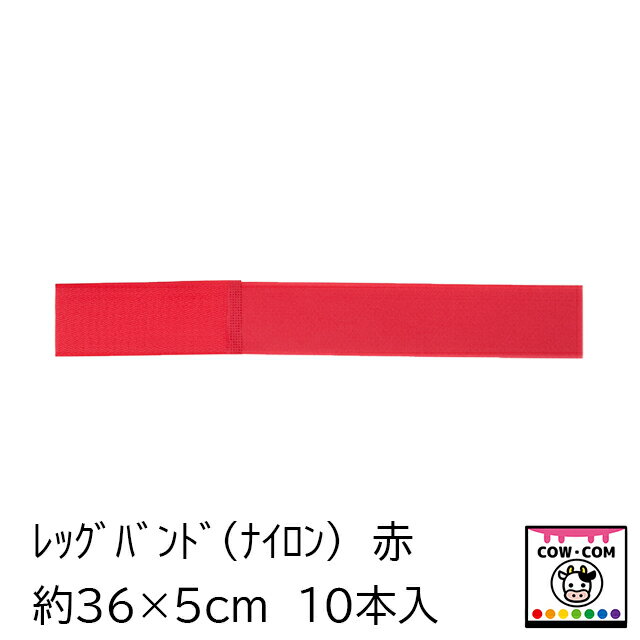 ﾚｯｸﾞﾊﾞﾝﾄﾞ（ﾅｲﾛﾝ） 赤
約36×5cm 10本入

COW・COM